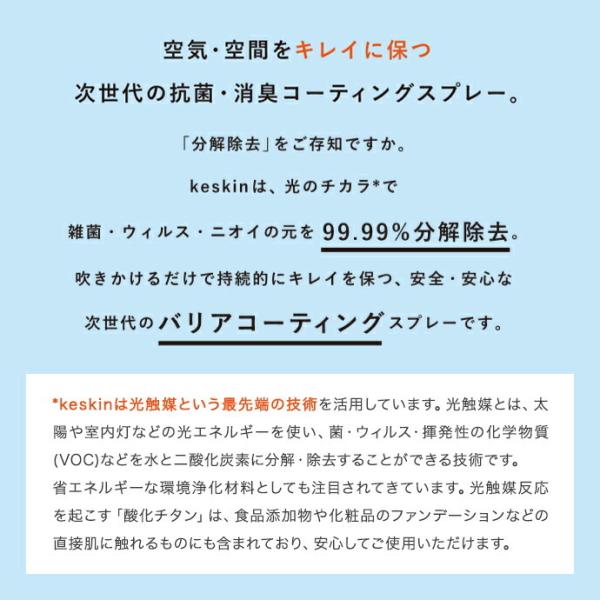 空気・空間をキレイに保つ
次世代の抗菌・消臭コーティングスプレー。

「分解除去」をご存知ですか。

keskinは、光のチカラ*で

雑菌・ウィルス・ニオイの元を 99.99%分解除去。

吹きかけるだけで持続的にキレイを保つ、安全・安心な

次世代のバリアコーティングスプレーです。

*keskinは光触媒という最先端の技術を活用しています。光触媒とは、太陽や室内灯などの光エネルギーを使い、菌・ウィルス・揮発性の化学物質(VOC)などを水と二酸化炭素に分解・除去することができる技術です。
省エネルギーな環境浄化材料としても注目されてきています。光触媒反応を起こす「酸化チタン」は、食品添加物や化粧品のファンデーションなどの直接肌に触れるものにも含まれており、安心してご使用いただけます。